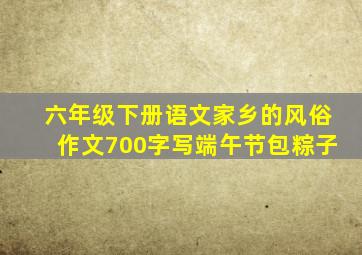 六年级下册语文家乡的风俗作文700字写端午节包粽子